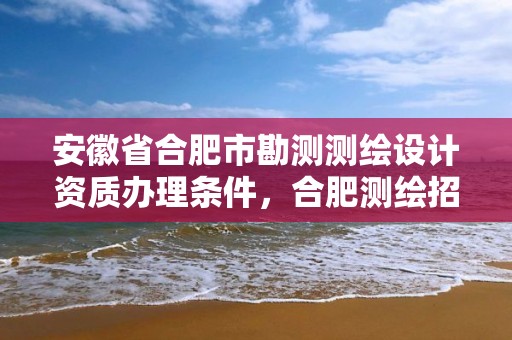 安徽省合肥市勘测测绘设计资质办理条件，合肥测绘招